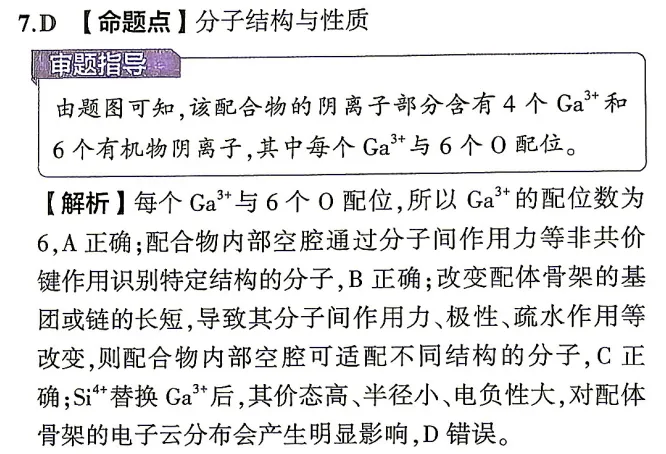 7.D 【命题点】分子结构与性质

审题指导

由题图可知,该配合物的阴离子部分含有4个$Ga^{3+}$和6个有机物阴离子,其中每个$Ga^{3+}$与6个O配位。

【解析】每个$Ga^{3+}$与6个O配位,所以$Ga^{3+}$的配位数为6,A正确;配合物内部空腔通过分子间作用力等非共价键作用识别特定结构的分子,B正确;改变配体骨架的基团或链的长短,导致其分子间作用力、极性、疏水作用等改变,则配合物内部空腔可适配不同结构的分子,C正确;$Si^{4+}$替换$Ga^{3+}$后,其价态高、半径小、电负性大,对配体骨架的电子云分布会产生明显影响,D错误。